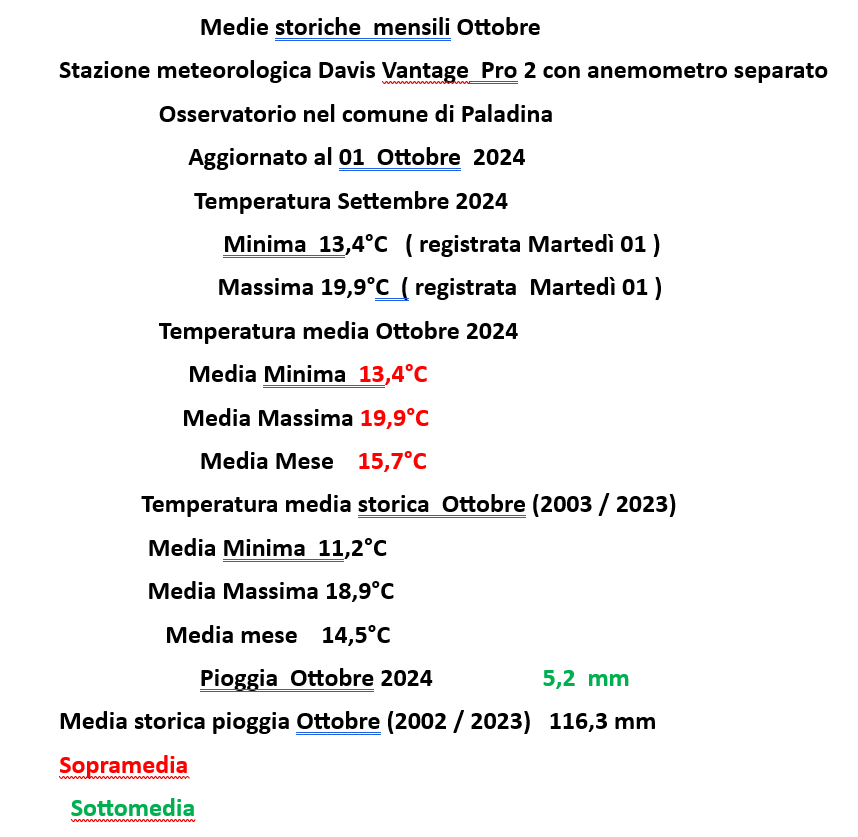 Medie storiche mensili Ottobre

Stazione meteorologica Davis Vantage Pro 2 con anemometro separato

Osservatorio nel comune di Paladina

Aggiornato al 01 Ottobre 2024

Temperatura Settembre 2024

Minima 13,4°C ( registrata Martedì 01 )

Massima 19,9°C ( registrata Martedì 01 )

Temperatura media Ottobre 2024

Media Minima 13,4°C

Media Massima 19,9°C

Media Mese 15,7°C

Temperatura media storica Ottobre (2003 / 2023)

Media Minima 11,2°C

Media Massima 18,9°C

Media mese 14,5°C

Pioggia Ottobre 2024 5,2 mm

Media storica pioggia Ottobre (2002 / 2023) 116,3 mm

Sopramedia

Sottomedia